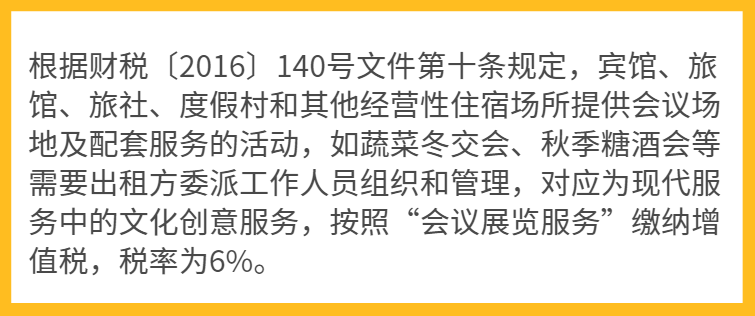 根据财税〔2016〕140号文件第十条规定，宾馆、旅馆、旅社、度假村和其他经营性住宿场所提供会议场地及配套服务的活动，如蔬菜冬交会、秋季糖酒会等需要出租方委派工作人员组织和管理，对应为现代服务中的文化创意服务，按照“会议展览服务”缴纳增值税，税率为6%。